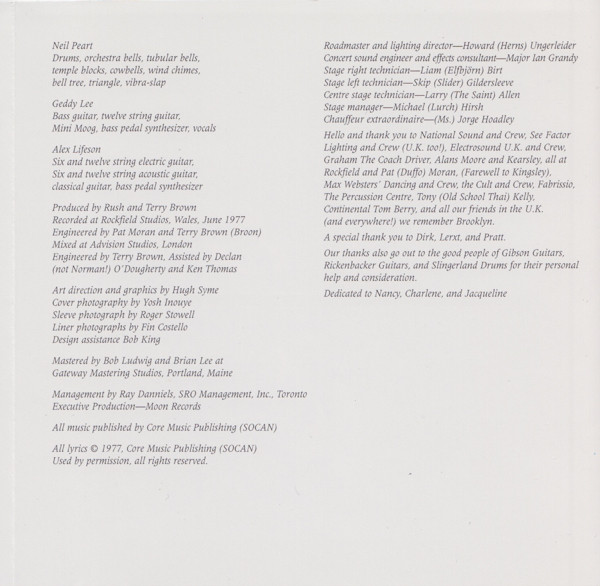 Neil Peart
Drums, orchestra bells, tubular bells, temple blocks, cowbells, wind chimes, bell tree, triangle, vibra-slap

Geddy Lee
Bass guitar, twelve string guitar, Mini Moog, bass pedal synthesizer, vocals

Alex Lifeson
Six and twelve string electric guitar, Six and twelve string acoustic guitar, classical guitar, bass pedal synthesizer

Produced by Rush and Terry Brown
Recorded at Rockfield Studios, Wales, June 1977
Engineered by Pat Moran and Terry Brown (Broon)
Mixed at Advision Studios, London
Engineered by Terry Brown, Assisted by Declan (not Norman!) O'Dougherty and Ken Thomas

Art direction and graphics by Hugh Syme
Cover photography by Yosh Inouye
Sleeve photograph by Roger Stowell
Liner photographs by Fin Costello
Design assistance Bob King

Mastered by Bob Ludwig and Brian Lee at Gateway Mastering Studios, Portland, Maine

Management by Ray Danniels, SRO Management, Inc., Toronto
Executive Production—Moon Records

All music published by Core Music Publishing (SOCAN)

All lyrics © 1977, Core Music Publishing (SOCAN)
Used by permission, all rights reserved.

Roadmaster and lighting director—Howard (Herns) Ungerleider
Concert sound engineer and effects consultant—Major Ian Grandy
Stage right technician—Liam (Elfbjörn) Birt
Stage left technician—Skip (Slider) Gildersleeve
Centre stage technician—Larry (The Saint) Allen
Stage manager—Michael (Lurch) Hirsh
Chauffeur extraordinaire—(Ms.) Jorge Hoadley

Hello and thank you to National Sound and Crew, See Factor Lighting and Crew (U.K. too!), Electrosound U.K. and Crew, Graham The Coach Driver, Alans Moore and Kearsley, all at Rockfield and Pat (Duffo) Moran, (Farewell to Kingsley), Max Websters' Dancing and Crew, the Cult and Crew, Fabrissio, The Percussion Centre, Tony (Old School Thai) Kelly, Continental Tom Berry, and all our friends in the U.K. (and everywhere!) we remember Brooklyn.

A special thank you to Dirk, Lerxt, and Pratt.

Our thanks also go out to the good people of Gibson Guitars, Rickenbacker Guitars, and Slingerland Drums for their personal help and consideration.

Dedicated to Nancy, Charlene, and Jacqueline